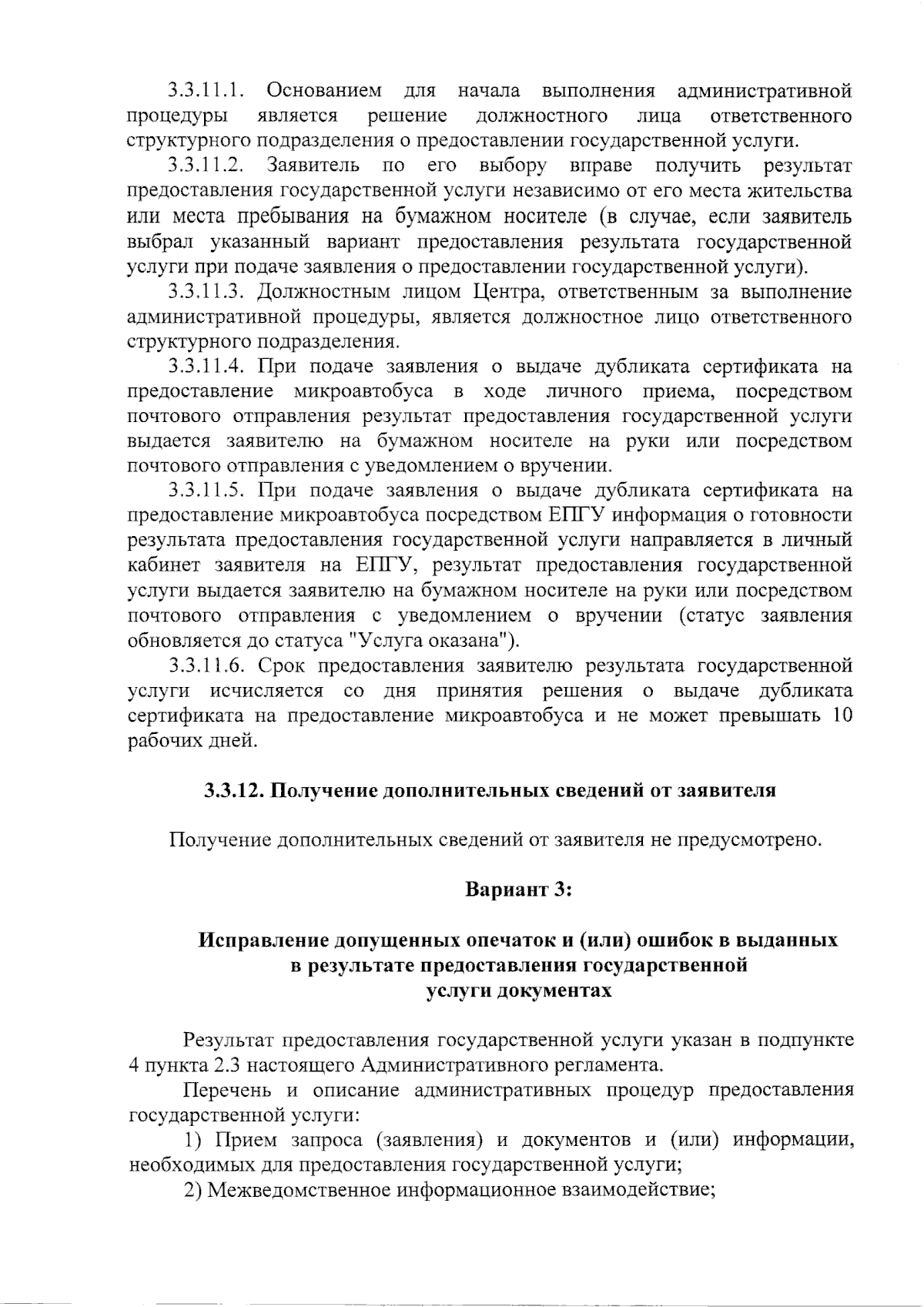 3.3.11.1. Основанием для начала выполнения административной процедуры является решение должностного лица ответственного структурного подразделения о предоставлении государственной услуги.

3.3.11.2. Заявитель по его выбору вправе получить результат предоставления государственной услуги независимо от его места жительства или места пребывания на бумажном носителе (в случае, если заявитель выбрал указанный вариант предоставления результата государственной услуги при подаче заявления о предоставлении государственной услуги).

3.3.11.3. Должностным лицом Центра, ответственным за выполнение административной процедуры, является должностное лицо ответственного структурного подразделения.

3.3.11.4. При подаче заявления о выдаче дубликата сертификата на предоставление микроавтобуса в ходе личного приема, посредством почтового отправления результат предоставления государственной услуги выдается заявителю на бумажном носителе на руки или посредством почтового отправления с уведомлением о вручении.

3.3.11.5. При подаче заявления о выдаче дубликата сертификата на предоставление микроавтобуса посредством ЕПГУ информация о готовности результата предоставления государственной услуги направляется в личный кабинет заявителя на ЕПГУ, результат предоставления государственной услуги выдается заявителю на бумажном носителе на руки или посредством почтового отправления с уведомлением о вручении (статус заявления обновляется до статуса "Услуга оказана").

3.3.11.6. Срок предоставления заявителю результата государственной услуги исчисляется со дня принятия решения о выдаче дубликата сертификата на предоставление микроавтобуса и не может превышать 10 рабочих дней.

3.3.12. Получение дополнительных сведений от заявителя

Получение дополнительных сведений от заявителя не предусмотрено.

Вариант 3:

Исправление допущенных опечаток и (или) ошибок в выданных в результате предоставления государственной услуги документах

Результат предоставления государственной услуги указан в подпункте 4 пункта 2.3 настоящего Административного регламента.

Перечень и описание административных процедур предоставления государственной услуги:

1) Прием запроса (заявления) и документов и (или) информации, необходимых для предоставления государственной услуги;

2) Межведомственное информационное взаимодействие;